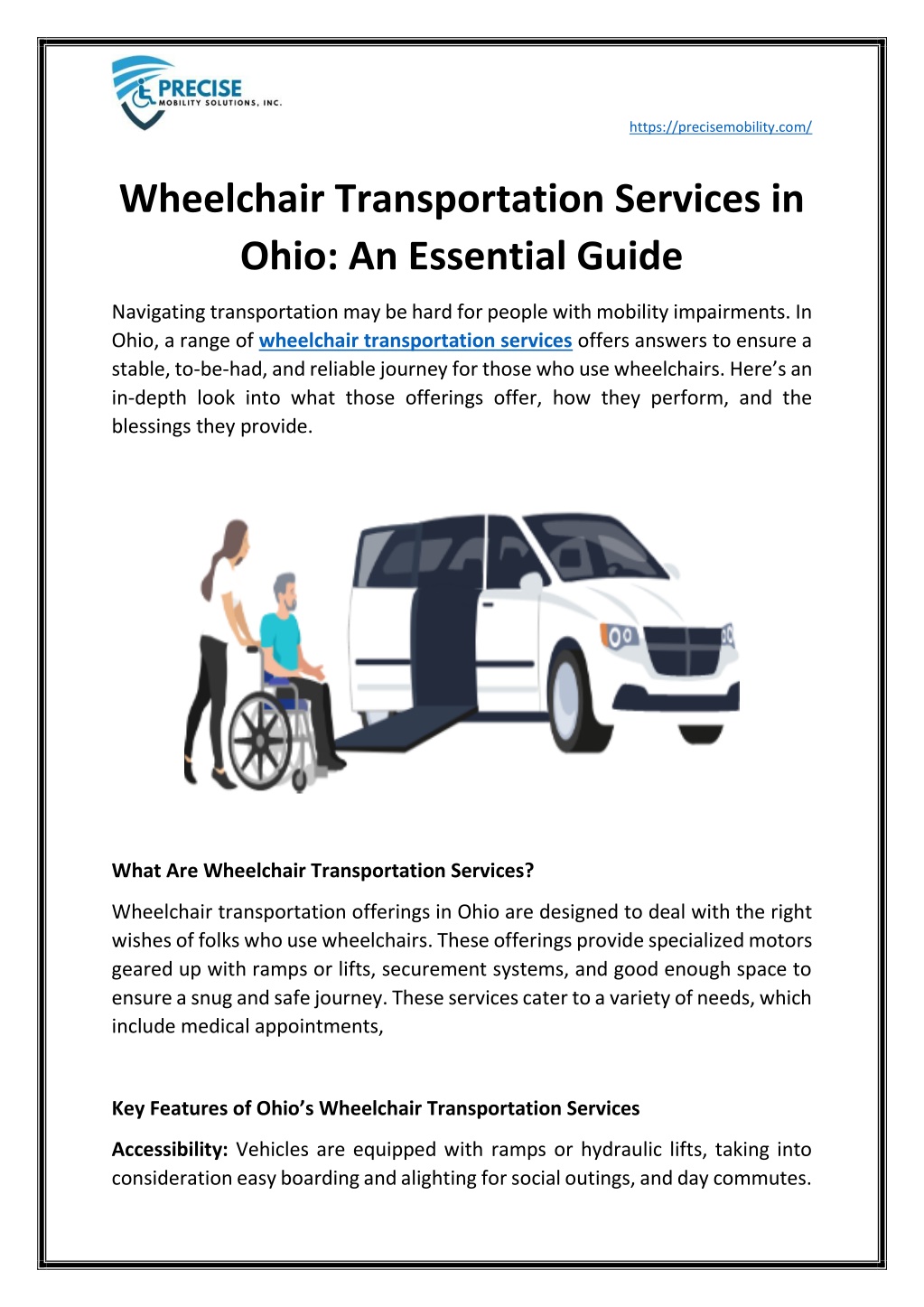 PRECISE
MOBILITY SOLUTIONS, INC.

https://precisemobility.com/

Wheelchair Transportation Services in Ohio: An Essential Guide

Navigating transportation may be hard for people with mobility impairments. In Ohio, a range of wheelchair transportation services offers answers to ensure a stable, to-be-had, and reliable journey for those who use wheelchairs. Here's an in-depth look into what those offerings offer, how they perform, and the blessings they provide.

What Are Wheelchair Transportation Services?

Wheelchair transportation offerings in Ohio are designed to deal with the right wishes of folks who use wheelchairs. These offerings provide specialized motors geared up with ramps or lifts, securement systems, and good enough space to ensure a snug and safe journey. These services cater to a variety of needs, which include medical appointments,

Key Features of Ohio's Wheelchair Transportation Services

Accessibility: Vehicles are equipped with ramps or hydraulic lifts, taking into consideration easy boarding and alighting for social outings, and day commutes.